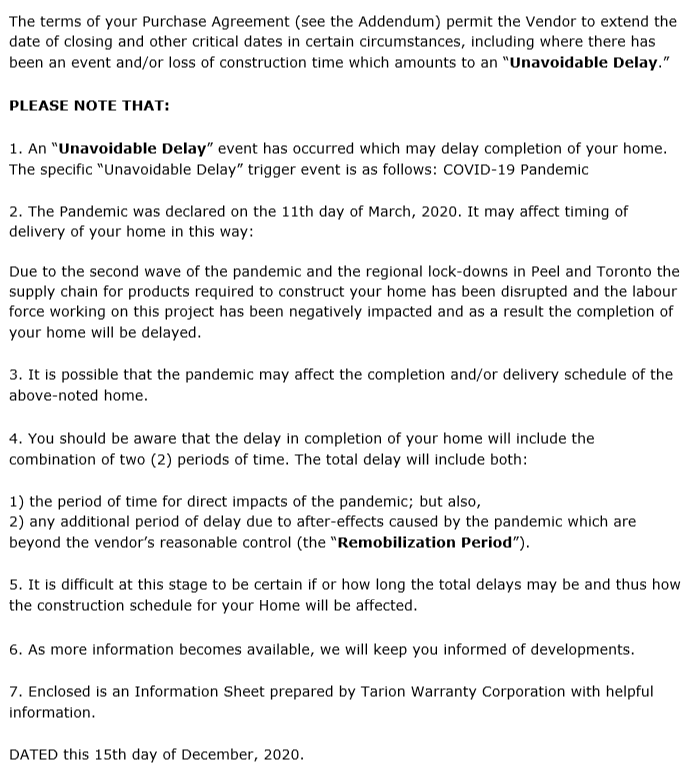 The terms of your Purchase Agreement (see the Addendum) permit the Vendor to extend the date of closing and other critical dates in certain circumstances, including where there has been an event and/or loss of construction time which amounts to an "Unavoidable Delay."

PLEASE NOTE THAT:

1. An "Unavoidable Delay" event has occurred which may delay completion of your home. The specific "Unavoidable Delay" trigger event is as follows: COVID-19 Pandemic

2. The Pandemic was declared on the 11th day of March, 2020. It may affect timing of delivery of your home in this way:

Due to the second wave of the pandemic and the regional lock-downs in Peel and Toronto the supply chain for products required to construct your home has been disrupted and the labour force working on this project has been negatively impacted and as a result the completion of your home will be delayed.

3. It is possible that the pandemic may affect the completion and/or delivery schedule of the above-noted home.

4. You should be aware that the delay in completion of your home will include the combination of two (2) periods of time. The total delay will include both:

1) the period of time for direct impacts of the pandemic; but also,
2) any additional period of delay due to after-effects caused by the pandemic which are beyond the vendor's reasonable control (the "Remobilization Period").

5. It is difficult at this stage to be certain if or how long the total delays may be and thus how the construction schedule for your Home will be affected.

6. As more information becomes available, we will keep you informed of developments.

7. Enclosed is an Information Sheet prepared by Tarion Warranty Corporation with helpful information.

DATED this 15th day of December, 2020.